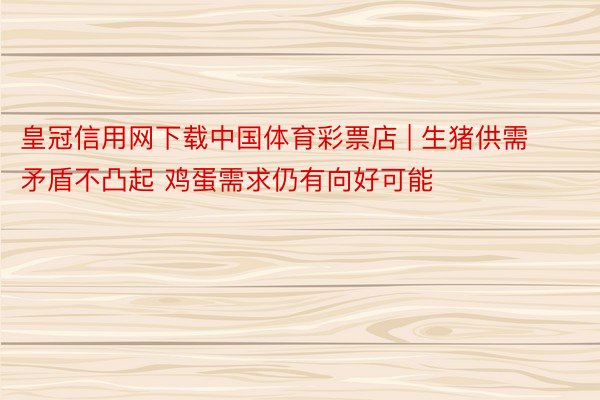 皇冠信用网下载中国体育彩票店 | 生猪供需矛盾不凸起 鸡蛋需求仍有向好可能